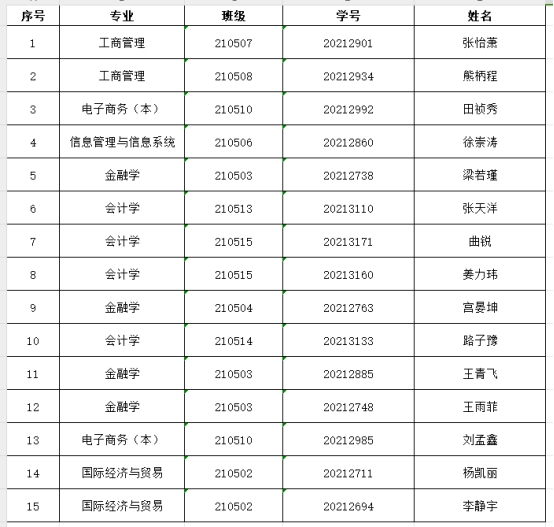 | 序号 | 专业 | 班级 | 学号 | 姓名 |
|---|---|---|---|---|
| 1 | 工商管理 | 210507 | 20212901 | 张怡萧 |
| 2 | 工商管理 | 210508 | 20212934 | 熊柄程 |
| 3 | 电子商务（本） | 210510 | 20212992 | 田祯秀 |
| 4 | 信息管理与信息系统 | 210506 | 20212860 | 徐崇涛 |
| 5 | 金融学 | 210503 | 20212738 | 梁若瑾 |
| 6 | 会计学 | 210513 | 20213110 | 张天洋 |
| 7 | 会计学 | 210515 | 20213171 | 曲锐 |
| 8 | 会计学 | 210515 | 20213160 | 姜力玮 |
| 9 | 金融学 | 210504 | 20212763 | 宫晏坤 |
| 10 | 会计学 | 210514 | 20213133 | 路子豫 |
| 11 | 金融学 | 210503 | 20212885 | 王青飞 |
| 12 | 金融学 | 210503 | 20212748 | 王雨菲 |
| 13 | 电子商务（本） | 210510 | 20212985 | 刘孟鑫 |
| 14 | 国际经济与贸易 | 210502 | 20212711 | 杨凯丽 |
| 15 | 国际经济与贸易 | 210502 | 20212694 | 李静宇 |